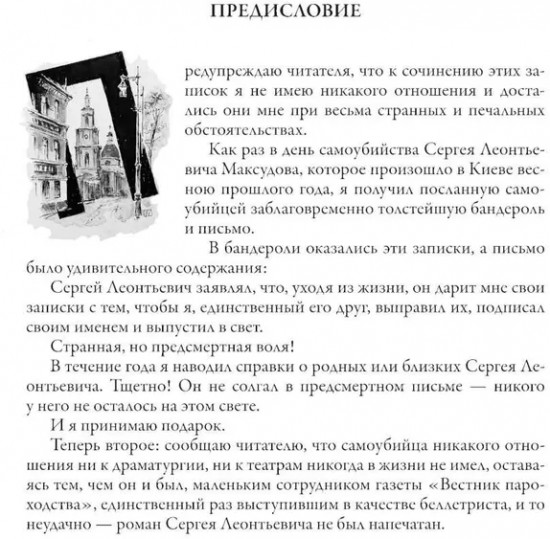 ПРЕДИСЛОВИЕ

редупреждаю читателя, что к сочинению этих записок я не имею никакого отношения и достались они мне при весьма странных и печальных обстоятельствах.

Как раз в день самоубийства Сергея Леонтьевича Максудова, которое произошло в Киеве весною прошлого года, я получил посланную самоубийцей заблаговременно толстейшую бандероль и письмо.

В бандероли оказались эти записки, а письмо было удивительного содержания:

Сергей Леонтьевич заявлял, что, уходя из жизни, он дарит мне свои записки с тем, чтобы я, единственный его друг, выправил их, подписал своим именем и выпустил в свет.

Странная, но предсмертная воля!

В течение года я наводил справки о родных или близких Сергея Леонтьевича. Тщетно! Он не солгал в предсмертном письме — никого у него не осталось на этом свете.

И я принимаю подарок.

Теперь второе: сообщаю читателю, что самоубийца никакого отношения ни к драматургии, ни к театрам никогда в жизни не имел, оставаясь тем, чем он и был, маленьким сотрудником газеты «Вестник пароходства», единственный раз выступившим в качестве беллетриста, и то неудачно — роман Сергея Леонтьевича не был напечатан.